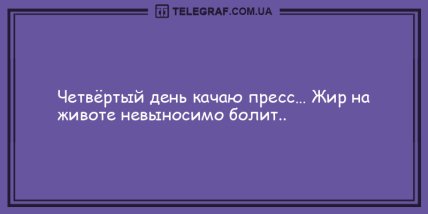 TELEGRAF.COM.UA

Четвёртый день качаю пресс... Жир на животе невыносимо болит..